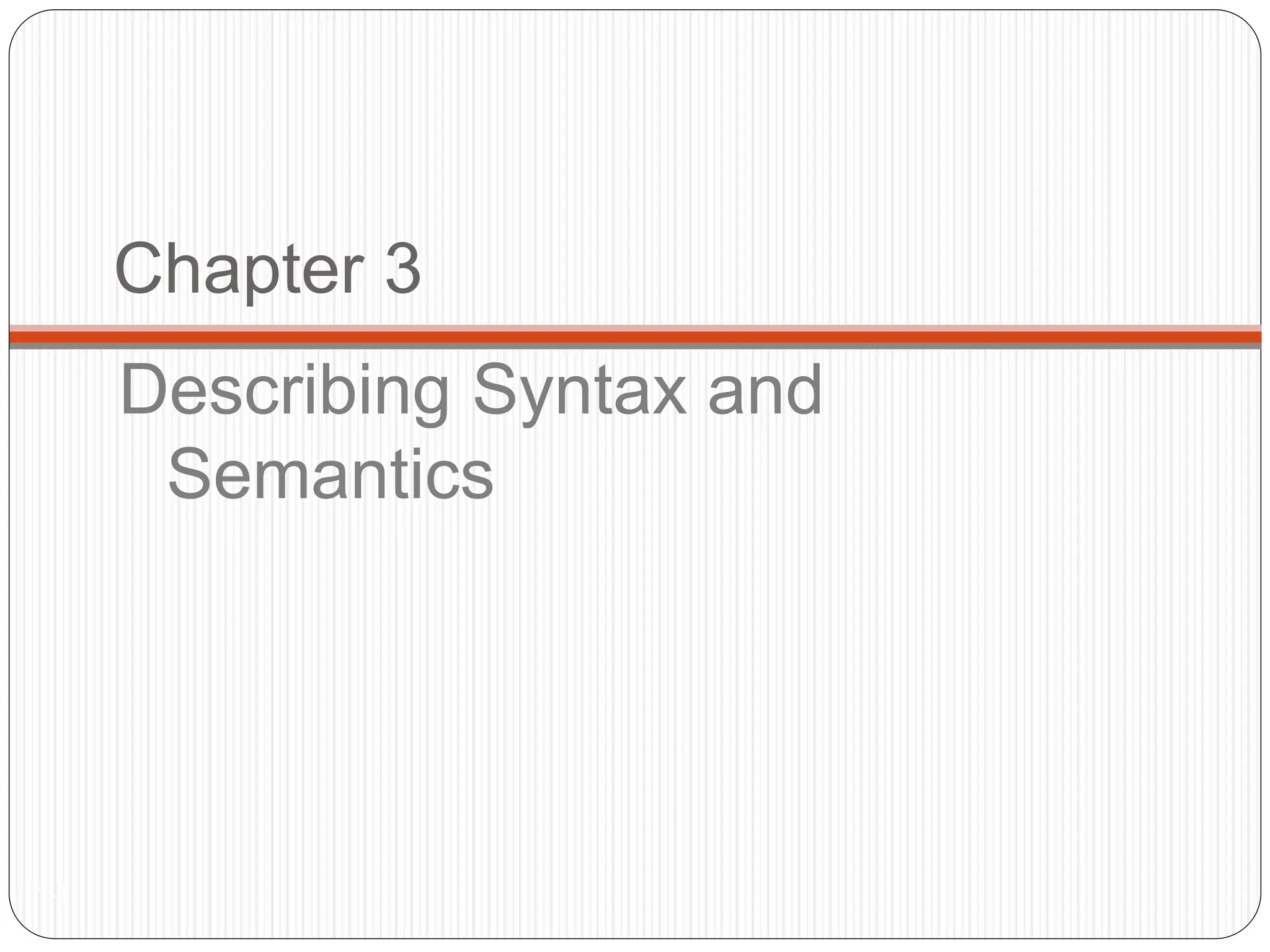 Chapter 3

Describing Syntax and Semantics